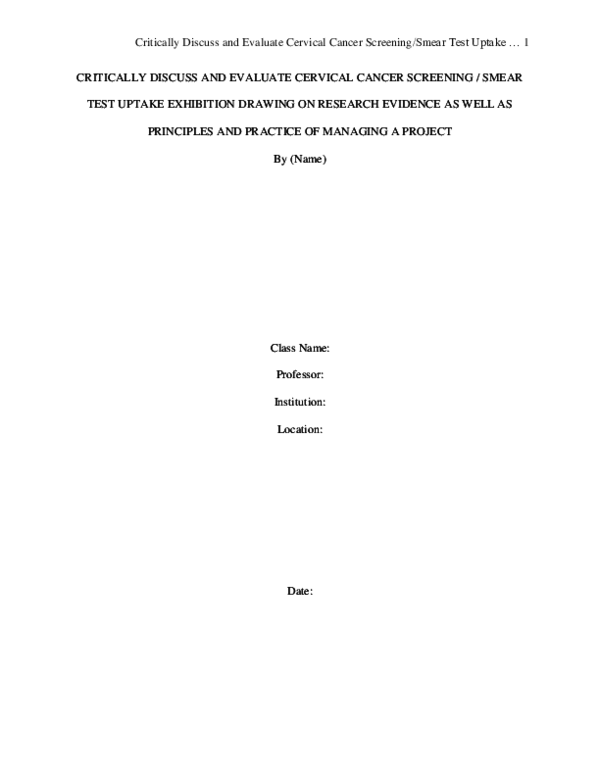 Critically Discuss and Evaluate Cervical Cancer Screening/Smear Test Uptake … 1

CRITICALLY DISCUSS AND EVALUATE CERVICAL CANCER SCREENING / SMEAR TEST UPTAKE EXHIBITION DRAWING ON RESEARCH EVIDENCE AS WELL AS PRINCIPLES AND PRACTICE OF MANAGING A PROJECT

By (Name)

Class Name:

Professor:

Institution:

Location:

Date: